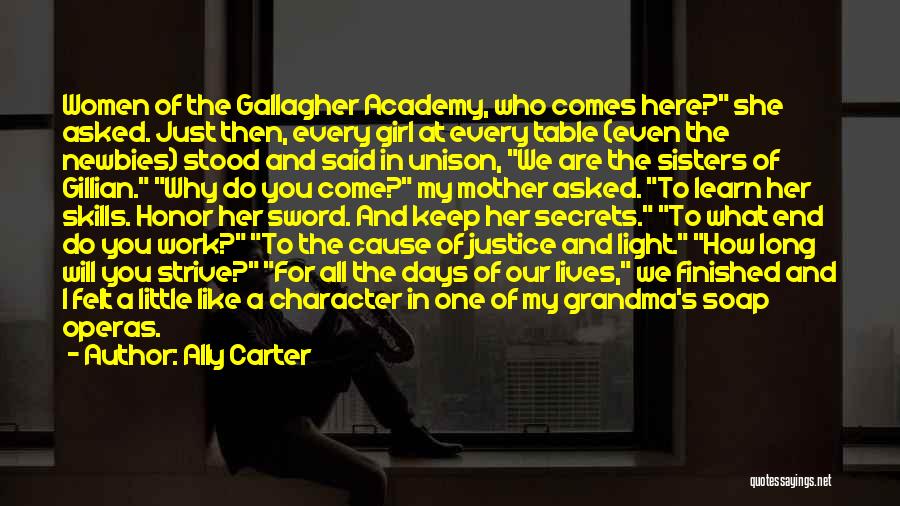 Women of the Gallagher Academy, who comes here?" she asked. Just then, every girl at every table (even the newbies) stood and said in unison, "We are the sisters of Gillian." "Why do you come?" my mother asked. "To learn her skills. Honor her sword. And keep her secrets." "To what end do you work?" "To the cause of justice and light." "How long will you strive?" "For all the days of our lives," we finished and I felt a little like a character in one of my grandma's soap operas.

- Author: Ally Carter

quotessayings.net